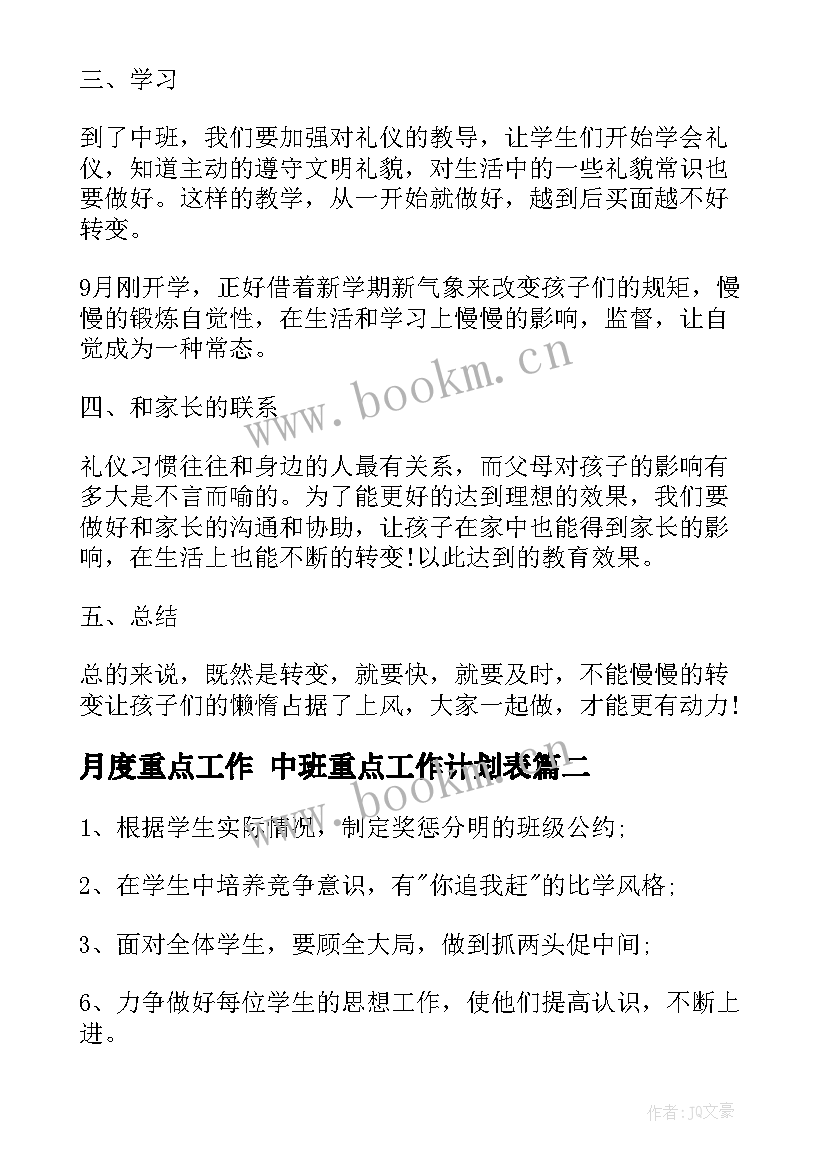 三、学习

到了中班，我们要加强对礼仪的教导，让学生们开始学会礼仪，知道主动的遵守文明礼貌，对生活中的一些礼貌常识也要做好。这样的教学，从一开始就做好，越到后买面越不好转变。

9月刚开学，正好借着新学期新气象来改变孩子们的规矩，慢慢的锻炼自觉性，在生活和学习上慢慢的影响，监督，让自觉成为一种常态。

四、和家长的联系

礼仪习惯往往和身边的人最有关系，而父母对孩子的影响有多大是不言而喻的。为了能更好的达到理想的效果，我们要做好和家长的沟通和协助，让孩子在家中也能得到家长的影响，在生活上也能不断的转变!以此达到的教育效果。

五、总结

总的来说，既然是转变，就要快，就要及时，不能慢慢的转变让孩子们的懒惰占据了上风，大家一起做，才能更有动力!

月度重点工作 中班重点工作计划表篇二

1、根据学生实际情况，制定奖惩分明的班级公约;

2、在学生中培养竞争意识，有"你追我赶"的比学风格;

3、面对全体学生，要顾全大局，做到抓两头促中间;

6、力争做好每位学生的思想工作，使他们提高认识，不断上进。

www.bookm.cn

www.bookm.cn

作者:JQ文豪